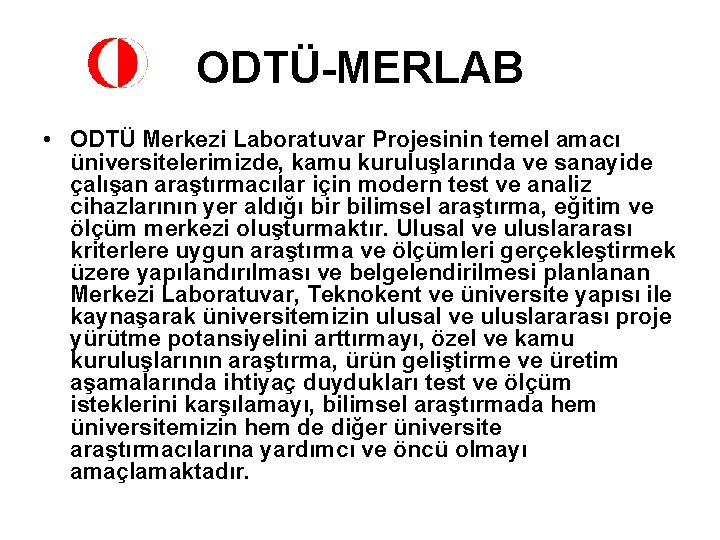 ODTÜ-MERLAB

• ODTÜ Merkezi Laboratuvar Projesinin temel amacı üniversitelerimizde, kamu kuruluşlarında ve sanayide çalışan araştırmacılar için modern test ve analiz cihazlarının yer aldığı bir bilimsel araştırma, eğitim ve ölçüm merkezi oluşturmaktır. Ulusal ve uluslararası kriterlere uygun araştırma ve ölçümleri gerçekleştirmek üzere yapılandırılması ve belgelendirilmesi planlanan Merkezi Laboratuvar, Teknokent ve üniversite yapısı ile kaynaşarak üniversitemizin ulusal ve uluslararası proje yürütme potansiyelini arttırmayı, özel ve kamu kuruluşlarının araştırma, ürün geliştirme ve üretim aşamalarında ihtiyaç duydukları test ve ölçüm isteklerini karşılamayı, bilimsel araştırmada hem üniversitemizin hem de diğer üniversite araştırmacılarına yardımcı ve öncü olmayı amaçlamaktadır.